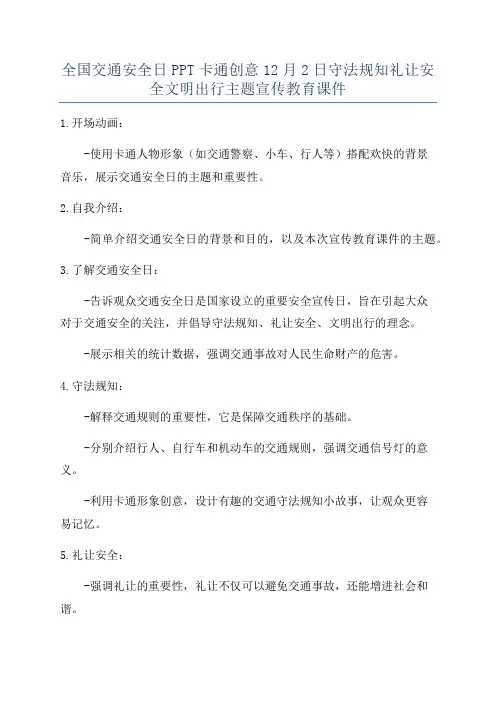 全国交通安全日PPT卡通创意12月2日守法规知礼让安全文明出行主题宣传教育课件

1.开场动画：

-使用卡通人物形象（如交通警察、小车、行人等）搭配欢快的背景音乐，展示交通安全日的主题和重要性。

2.自我介绍：

-简单介绍交通安全日的背景和目的，以及本次宣传教育课件的主题。

3.了解交通安全日：

-告诉观众交通安全日是国家设立的重要安全宣传日，旨在引起大众对于交通安全的关注，并倡导守法规知、礼让安全、文明出行的理念。

-展示相关的统计数据，强调交通事故对人民生命财产的危害。

4.守法规知：

-解释交通规则的重要性，它是保障交通秩序的基础。

-分别介绍行人、自行车和机动车的交通规则，强调交通信号灯的意义。

-利用卡通形象创意，设计有趣的交通守法规知小故事，让观众更容易记忆。

5.礼让安全：

-强调礼让的重要性，礼让不仅可以避免交通事故，还能增进社会和谐。